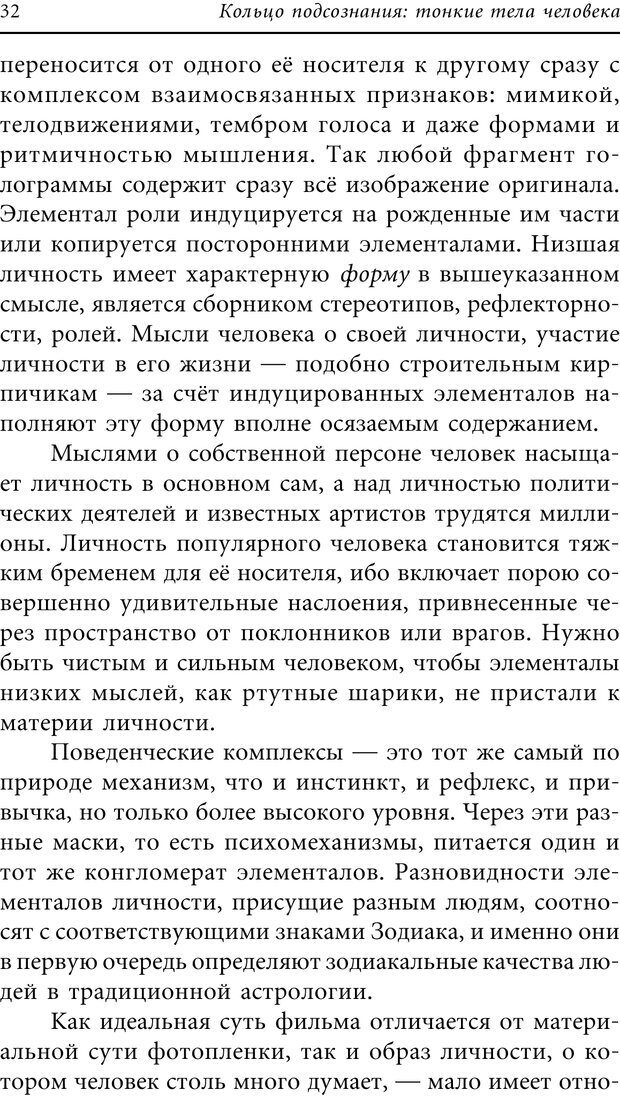 32 Кольцо подсознания: тонкие тела человека

переносится от одного её носителя к другому сразу с комплексом взаимосвязанных признаков: мимикой, телодвижениями, тембром голоса и даже формами и ритмичностью мышления. Так любой фрагмент голограммы содержит сразу всё изображение оригинала. Элементал роли индуцируется на рожденные им части или копируется посторонними элементалами. Низшая личность имеет характерную форму в вышеуказанном смысле, является сборником стереотипов, рефлекторности, ролей. Мысли человека о своей личности, участие личности в его жизни — подобно строительным кирпичикам — за счёт индуцированных элементалов наполняют эту форму вполне осязаемым содержанием.

Мыслями о собственной персоне человек насыщает личность в основном сам, а над личностью политических деятелей и известных артистов трудятся миллионы. Личность популярного человека становится тяжким бременем для её носителя, ибо включает порою совершенно удивительные наслоения, привнесенные через пространство от поклонников или врагов. Нужно быть чистым и сильным человеком, чтобы элементалы низких мыслей, как ртутные шарики, не пристали к материи личности.

Поведенческие комплексы — это тот же самый по природе механизм, что и инстинкт, и рефлекс, и привычка, но только более высокого уровня. Через эти разные маски, то есть психомеханизмы, питается один и тот же конгломерат элементалов. Разновидности элементалов личности, присущие разным людям, соотносят с соответствующими знаками Зодиака, и именно они в первую очередь определяют зодиакальные качества людей в традиционной астрологии.

Как идеальная суть фильма отличается от материальной сути фотопленки, так и образ личности, о котором человек столь много думает, — мало имеет отно-